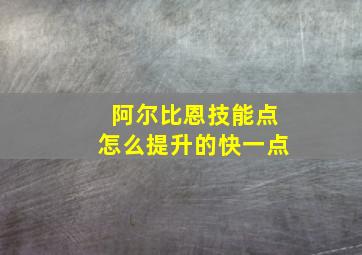 阿尔比恩技能点
怎么提升的快一点